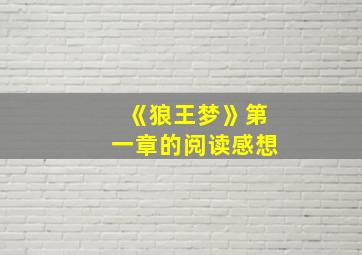 《狼王梦》第一章的阅读感想